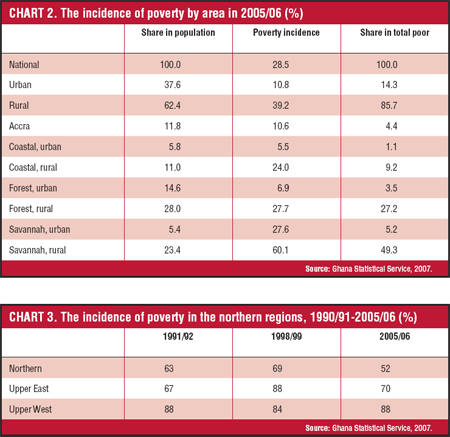 CHART 2. The incidence of poverty by area in 2005/06 (%)

| | Share in population | Poverty incidence | Share in total poor |
|---|---|---|---|
| National | 100.0 | 28.5 | 100.0 |
| Urban | 37.6 | 10.8 | 14.3 |
| Rural | 62.4 | 39.2 | 85.7 |
| Accra | 11.8 | 10.6 | 4.4 |
| Coastal, urban | 5.8 | 5.5 | 1.1 |
| Coastal, rural | 11.0 | 24.0 | 9.2 |
| Forest, urban | 14.6 | 6.9 | 3.5 |
| Forest, rural | 28.0 | 27.7 | 27.2 |
| Savannah, urban | 5.4 | 27.6 | 5.2 |
| Savannah, rural | 23.4 | 60.1 | 49.3 |

Source: Ghana Statistical Service, 2007.

CHART 3. The incidence of poverty in the northern regions, 1990/91-2005/06 (%)

| | 1991/92 | 1998/99 | 2005/06 |
|---|---|---|---|
| Northern | 63 | 69 | 52 |
| Upper East | 67 | 88 | 70 |
| Upper West | 88 | 84 | 88 |

Source: Ghana Statistical Service, 2007.